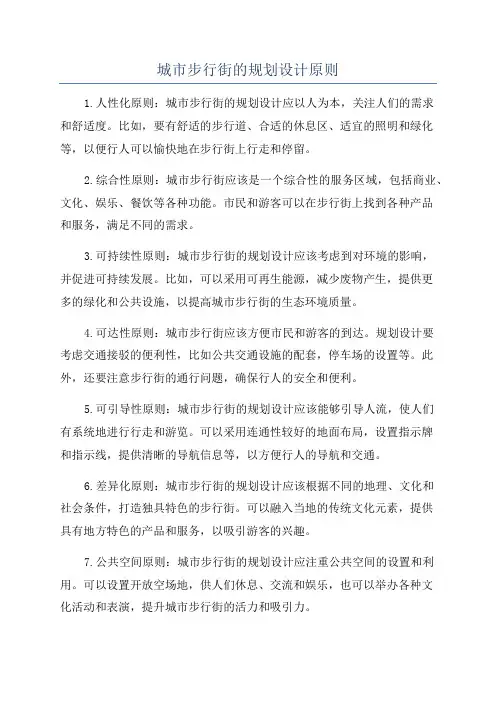 城市步行街的规划设计原则

1.人性化原则：城市步行街的规划设计应以人为本，关注人们的需求和舒适度。比如，要有舒适的步行道、合适的休息区、适宜的照明和绿化等，以便行人可以愉快地在步行街上行走和停留。

2.综合性原则：城市步行街应该是一个综合性的服务区域，包括商业、文化、娱乐、餐饮等各种功能。市民和游客可以在步行街上找到各种产品和服务，满足不同的需求。

3.可持续性原则：城市步行街的规划设计应该考虑到对环境的影响，并促进可持续发展。比如，可以采用可再生能源，减少废物产生，提供更多的绿化和公共设施，以提高城市步行街的生态环境质量。

4.可达性原则：城市步行街应该方便市民和游客的到达。规划设计要考虑交通接驳的便利性，比如公共交通设施的配套，停车场的设置等。此外，还要注意步行街的通行问题，确保行人的安全和便利。

5.可引导性原则：城市步行街的规划设计应该能够引导人流，使人们有系统地进行行走和游览。可以采用连通性较好的地面布局，设置指示牌和指示线，提供清晰的导航信息等，以方便行人的导航和交通。

6.差异化原则：城市步行街的规划设计应该根据不同的地理、文化和社会条件，打造独具特色的步行街。可以融入当地的传统文化元素，提供具有地方特色的产品和服务，以吸引游客的兴趣。

7.公共空间原则：城市步行街的规划设计应注重公共空间的设置和利用。可以设置开放空场地，供人们休息、交流和娱乐，也可以举办各种文化活动和表演，提升城市步行街的活力和吸引力。